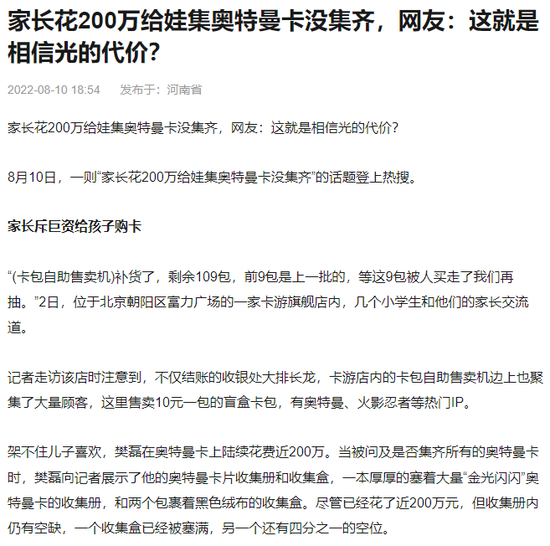 家长花200万给娃集奥特曼卡没集齐，网友：这就是相信光的代价？

2022-08-10 18:54 发布于：河南省

家长花200万给娃集奥特曼卡没集齐，网友：这就是相信光的代价？

8月10日，一则“家长花200万给娃集奥特曼卡没集齐”的话题登上热搜。

家长斥巨资给孩子购卡

“(卡包自助售卖机)补货了，剩余109包，前9包是上一批的，等这9包被人买走了我们再抽。”2日，位于北京朝阳区富力广场的一家卡游旗舰店内，几个小学生和他们的家长交流道。

记者走访该店时注意到，不仅结账的收银处大排长龙，卡游店内的卡包自助售卖机边上也聚集了大量顾客，这里售卖10元一包的盲盒卡包，有奥特曼、火影忍者等热门IP。

架不住儿子喜欢，樊磊在奥特曼卡上陆续花费近200万。当被问及是否集齐所有的奥特曼卡时，樊磊向记者展示了他的奥特曼卡片收集册和收集盒，一本厚厚的塞着大量“金光闪闪”奥特曼卡的收集册，和两个包裹着黑色绒布的收集盒。尽管已经花了近200万元，但收集册内仍有空缺，一个收集盒已经被塞满，另一个还有四分之一的空位。